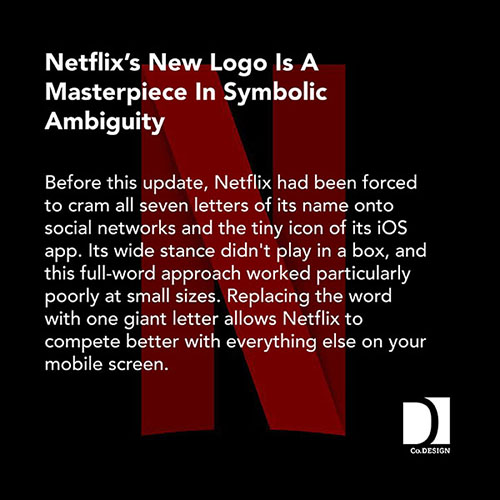 Netflix's New Logo Is A Masterpiece In Symbolic Ambiguity

Before this update, Netflix had been forced to cram all seven letters of its name onto social networks and the tiny icon of its iOS app. Its wide stance didn't play in a box, and this full-word approach worked particularly poorly at small sizes. Replacing the word with one giant letter allows Netflix to compete better with everything else on your mobile screen.

Co.DESIGN